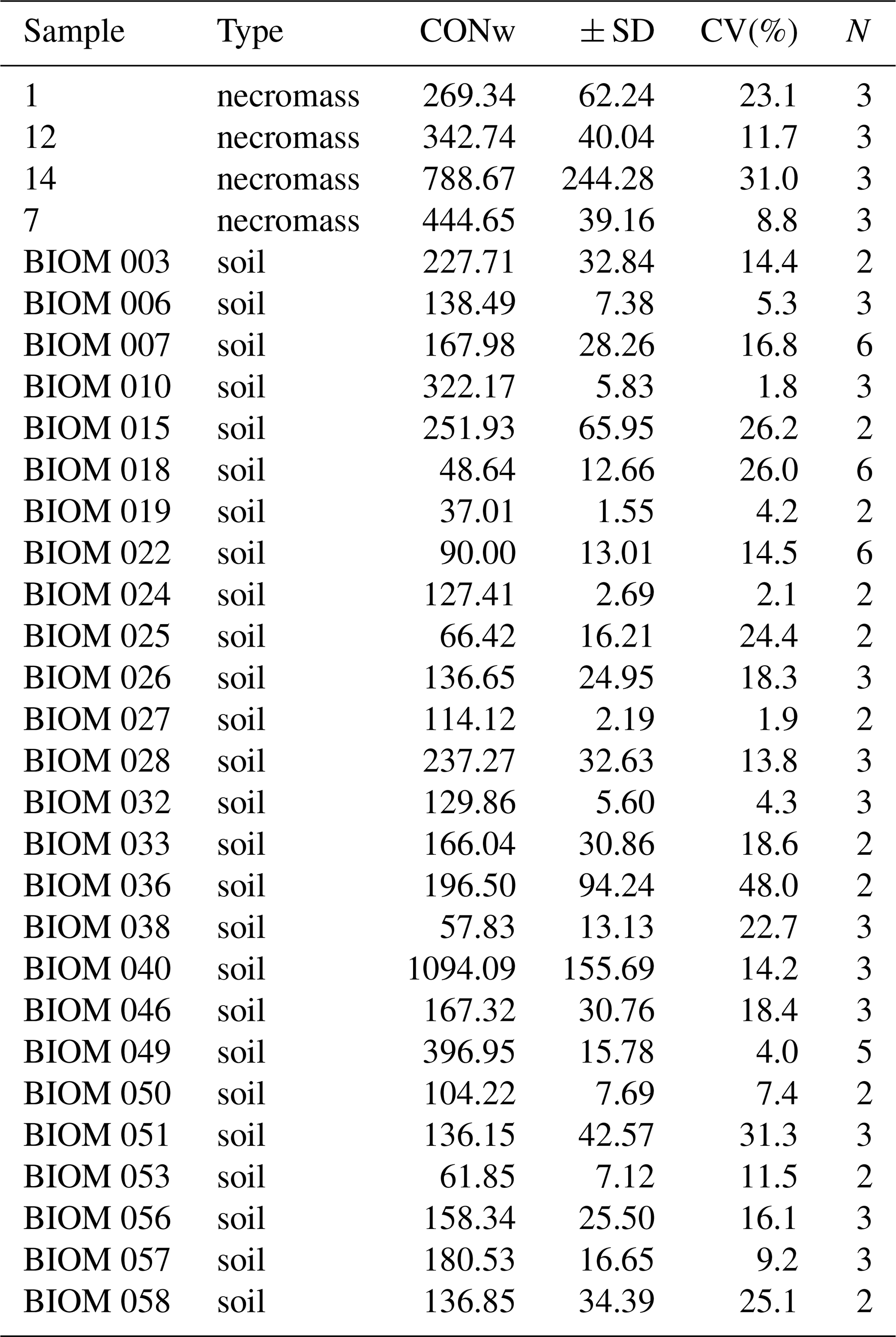 | Sample | Type | CONw | ± SD | CV(%) | $N$ |
|---|---|---|---|---|---|
| 1 | necromass | 269.34 | 62.24 | 23.1 | 3 |
| 12 | necromass | 342.74 | 40.04 | 11.7 | 3 |
| 14 | necromass | 788.67 | 244.28 | 31.0 | 3 |
| 7 | necromass | 444.65 | 39.16 | 8.8 | 3 |
| BIOM 003 | soil | 227.71 | 32.84 | 14.4 | 2 |
| BIOM 006 | soil | 138.49 | 7.38 | 5.3 | 3 |
| BIOM 007 | soil | 167.98 | 28.26 | 16.8 | 6 |
| BIOM 010 | soil | 322.17 | 5.83 | 1.8 | 3 |
| BIOM 015 | soil | 251.93 | 65.95 | 26.2 | 2 |
| BIOM 018 | soil | 48.64 | 12.66 | 26.0 | 6 |
| BIOM 019 | soil | 37.01 | 1.55 | 4.2 | 2 |
| BIOM 022 | soil | 90.00 | 13.01 | 14.5 | 6 |
| BIOM 024 | soil | 127.41 | 2.69 | 2.1 | 2 |
| BIOM 025 | soil | 66.42 | 16.21 | 24.4 | 2 |
| BIOM 026 | soil | 136.65 | 24.95 | 18.3 | 3 |
| BIOM 027 | soil | 114.12 | 2.19 | 1.9 | 2 |
| BIOM 028 | soil | 237.27 | 32.63 | 13.8 | 3 |
| BIOM 032 | soil | 129.86 | 5.60 | 4.3 | 3 |
| BIOM 033 | soil | 166.04 | 30.86 | 18.6 | 2 |
| BIOM 036 | soil | 196.50 | 94.24 | 48.0 | 2 |
| BIOM 038 | soil | 57.83 | 13.13 | 22.7 | 3 |
| BIOM 040 | soil | 1094.09 | 155.69 | 14.2 | 3 |
| BIOM 046 | soil | 167.32 | 30.76 | 18.4 | 3 |
| BIOM 049 | soil | 396.95 | 15.78 | 4.0 | 5 |
| BIOM 050 | soil | 104.22 | 7.69 | 7.4 | 2 |
| BIOM 051 | soil | 136.15 | 42.57 | 31.3 | 3 |
| BIOM 053 | soil | 61.85 | 7.12 | 11.5 | 2 |
| BIOM 056 | soil | 158.34 | 25.50 | 16.1 | 3 |
| BIOM 057 | soil | 180.53 | 16.65 | 9.2 | 3 |
| BIOM 058 | soil | 136.85 | 34.39 | 25.1 | 2 |